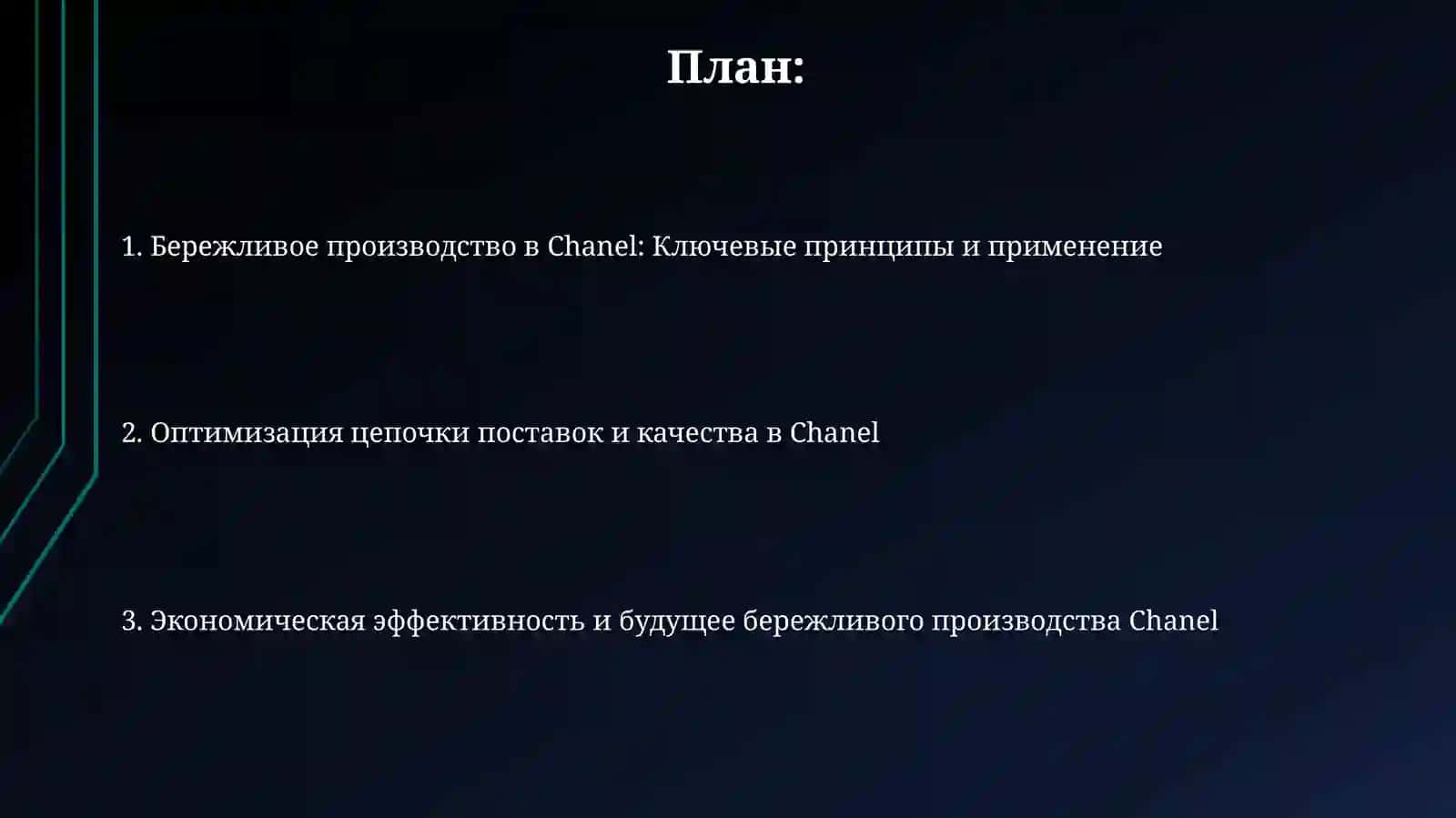 План:

1. Бережливое производство в Chanel: Ключевые принципы и применение

2. Оптимизация цепочки поставок и качества в Chanel

3. Экономическая эффективность и будущее бережливого производства Chanel